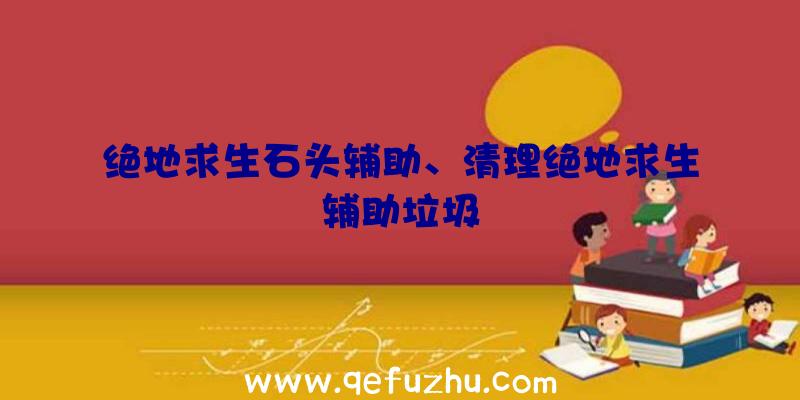 绝地求生石头辅助、清理绝地求生辅助垃圾

www.qefuzhu.com